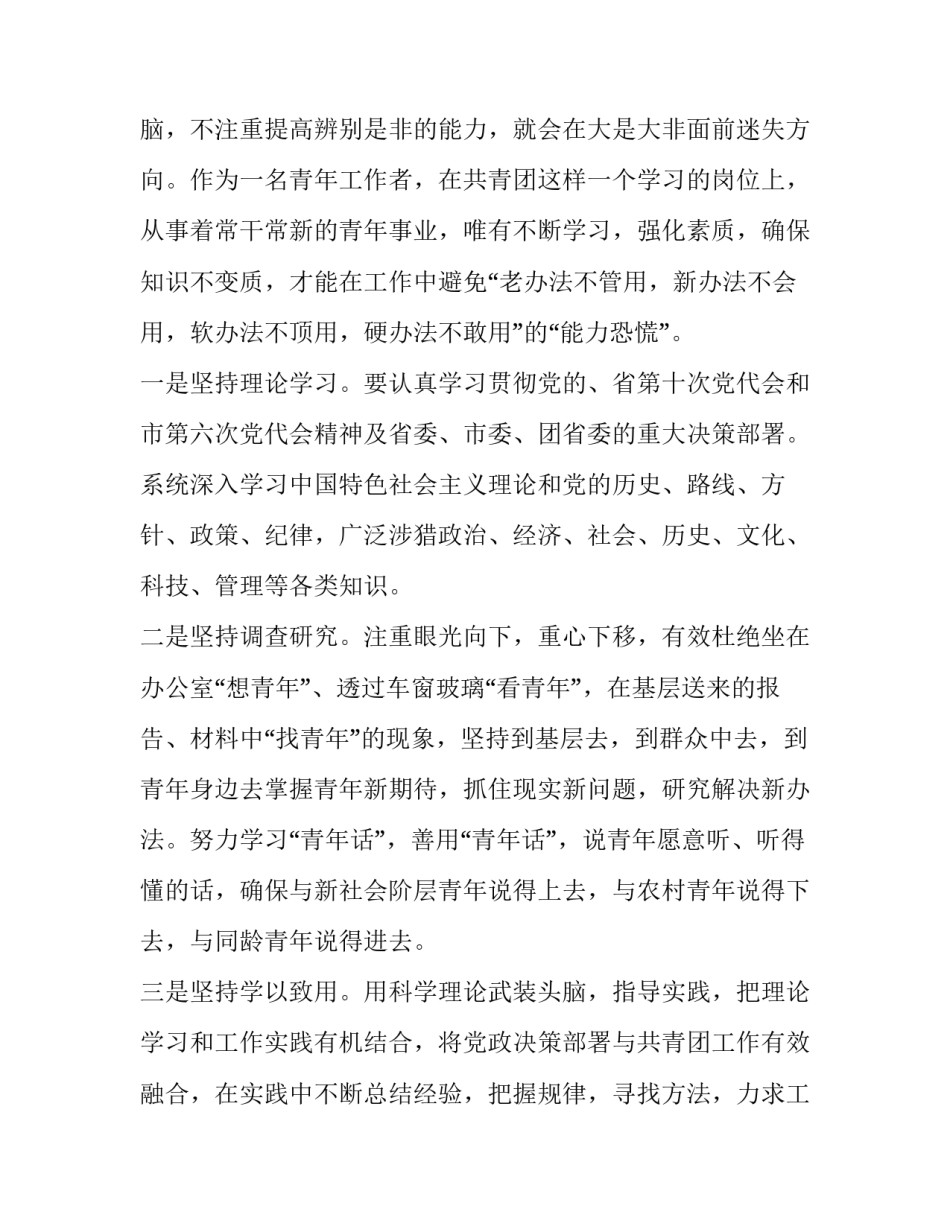 脑，不注重提高辨别是非的能力，就会在大是大非面前迷失方向。作为一名青年工作者，在共青团这样一个学习的岗位上，从事着常干常新的青年事业，唯有不断学习，强化素质，确保知识不变质，才能在工作中避免“老办法不管用，新办法不会用，软办法不顶用，硬办法不敢用”的“能力恐慌”。

一是坚持理论学习。要认真学习贯彻党的、省第十次党代会和市第六次党代会精神及省委、市委、团省委的重大决策部署。系统深入学习中国特色社会主义理论和党的历史、路线、方针、政策、纪律，广泛涉猎政治、经济、社会、历史、文化、科技、管理等各类知识。

二是坚持调查研究。注重眼光向下，重心下移，有效杜绝坐在办公室“想青年”、透过车窗玻璃“看青年”，在基层送来的报告、材料中“找青年”的现象，坚持到基层去，到群众中去，到青年身边去掌握青年新期待，抓住现实新问题，研究解决新办法。努力学习“青年话”，善用“青年话”，说青年愿意听、听得懂的话，确保与新社会阶层青年说得上去，与农村青年说得下去，与同龄青年说得进去。

三是坚持学以致用。用科学理论武装头脑，指导实践，把理论学习和工作实践有机结合，将党政决策部署与共青团工作有效融合，在实践中不断总结经验，把握规律，寻找方法，力求工